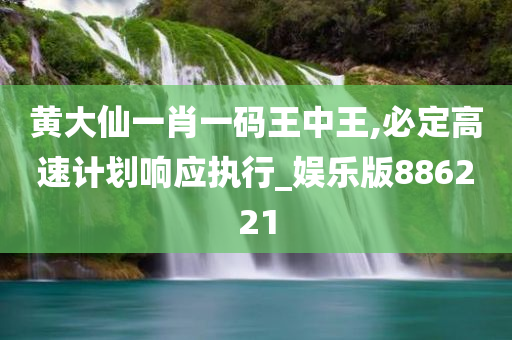 黄大仙一肖一码王中王,必定高速计划响应执行_娱乐版886221